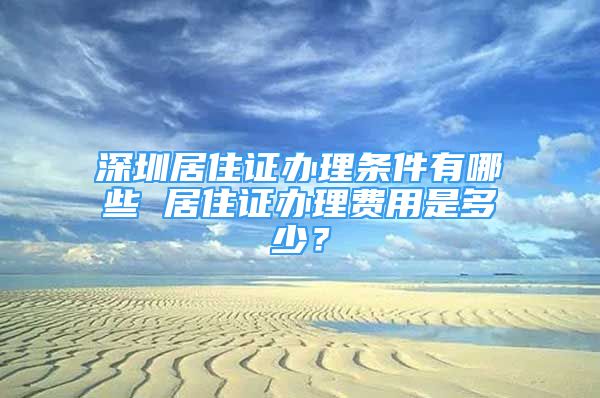 深圳居住证办理条件有哪些 居住证办理费用是多少？